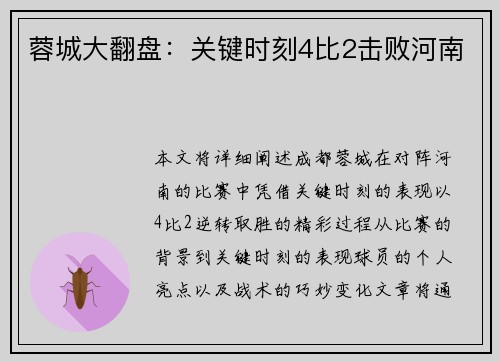 蓉城大翻盘：关键时刻4比2击败河南

本文将详细阐述成都蓉城在对阵河南的比赛中凭借关键时刻的表现以4比2逆转取胜的精彩过程从比赛的背景到关键时刻的表现球员的个人亮点以及战术的巧妙变化文章将通